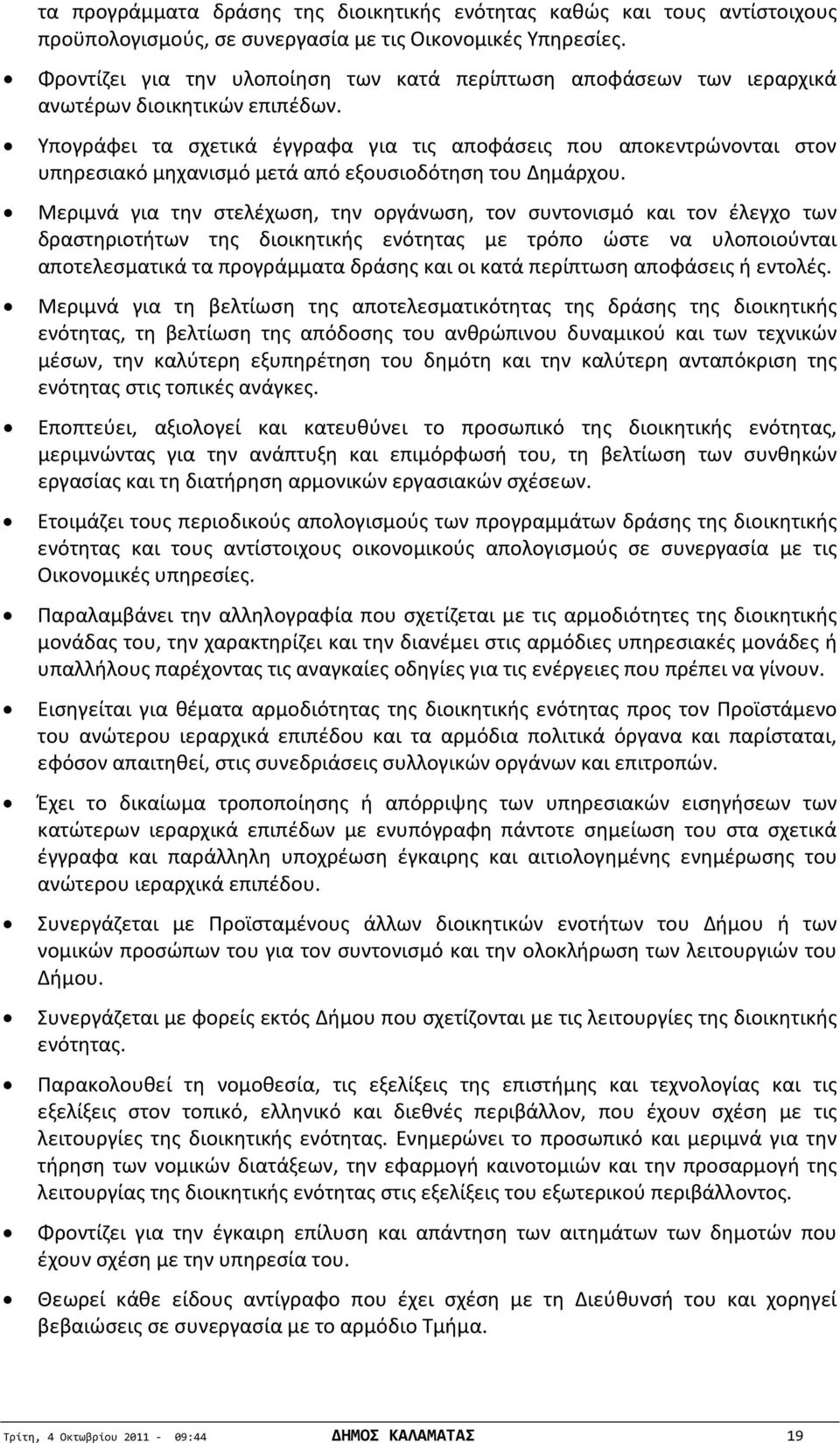 τα προγράμματα δράσης της διοικητικής ενότητας καθώς και τους αντίστοιχους προϋπολογισμούς, σε συνεργασία με τις Οικονομικές Υπηρεσίες.

• Φροντίζει για την υλοποίηση των κατά περίπτωση αποφάσεων των ιεραρχικά ανωτέρων διοικητικών επιπέδων.

• Υπογράφει τα σχετικά έγγραφα για τις αποφάσεις που αποκεντρώνονται στον υπηρεσιακό μηχανισμό μετά από εξουσιοδότηση του Δημάρχου.

• Μεριμνά για την στελέχωση, την οργάνωση, τον συντονισμό και τον έλεγχο των δραστηριοτήτων της διοικητικής ενότητας με τρόπο ώστε να υλοποιούνται αποτελεσματικά τα προγράμματα δράσης και οι κατά περίπτωση αποφάσεις ή εντολές.

• Μεριμνά για τη βελτίωση της αποτελεσματικότητας της δράσης της διοικητικής ενότητας, τη βελτίωση της απόδοσης του ανθρώπινου δυναμικού και των τεχνικών μέσων, την καλύτερη εξυπηρέτηση του δημότη και την καλύτερη ανταπόκριση της ενότητας στις τοπικές ανάγκες.

• Εποπτεύει, αξιολογεί και κατευθύνει το προσωπικό της διοικητικής ενότητας, μεριμνώντας για την ανάπτυξη και επιμόρφωσή του, τη βελτίωση των συνθηκών εργασίας και τη διατήρηση αρμονικών εργασιακών σχέσεων.

• Ετοιμάζει τους περιοδικούς απολογισμούς των προγραμμάτων δράσης της διοικητικής ενότητας και τους αντίστοιχους οικονομικούς απολογισμούς σε συνεργασία με τις Οικονομικές υπηρεσίες.

• Παραλαμβάνει την αλληλογραφία που σχετίζεται με τις αρμοδιότητες της διοικητικής μονάδας του, την χαρακτηρίζει και την διανέμει στις αρμόδιες υπηρεσιακές μονάδες ή υπαλλήλους παρέχοντας τις αναγκαίες οδηγίες για τις ενέργειες που πρέπει να γίνουν.

• Εισηγείται για θέματα αρμοδιότητας της διοικητικής ενότητας προς τον Προϊστάμενο του ανώτερου ιεραρχικά επιπέδου και τα αρμόδια πολιτικά όργανα και παρίσταται, εφόσον απαιτηθεί, στις συνεδριάσεις συλλογικών οργάνων και επιτροπών.

• Έχει το δικαίωμα τροποποίησης ή απόρριψης των υπηρεσιακών εισηγήσεων των κατώτερων ιεραρχικά επιπέδων με ενυπόγραφη πάντοτε σημείωση του στα σχετικά έγγραφα και παράλληλη υποχρέωση έγκαιρης και αιτιολογημένης ενημέρωσης του ανώτερου ιεραρχικά επιπέδου.

• Συνεργάζεται με Προϊσταμένους άλλων διοικητικών ενοτήτων του Δήμου ή των νομικών προσώπων του για τον συντονισμό και την ολοκλήρωση των λειτουργιών του Δήμου.

• Συνεργάζεται με φορείς εκτός Δήμου που σχετίζονται με τις λειτουργίες της διοικητικής ενότητας.

• Παρακολουθεί τη νομοθεσία, τις εξελίξεις της επιστήμης και τεχνολογίας και τις εξελίξεις στον τοπικό, ελληνικό και διεθνές περιβάλλον, που έχουν σχέση με τις λειτουργίες της διοικητικής ενότητας. Ενημερώνει το προσωπικό και μεριμνά για την τήρηση των νομικών διατάξεων, την εφαρμογή καινοτομιών και την προσαρμογή της λειτουργίας της διοικητικής ενότητας στις εξελίξεις του εξωτερικού περιβάλλοντος.

• Φροντίζει για την έγκαιρη επίλυση και απάντηση των αιτημάτων των δημοτών που έχουν σχέση με την υπηρεσία του.

• Θεωρεί κάθε είδους αντίγραφο που έχει σχέση με τη Διεύθυνσή του και χορηγεί βεβαιώσεις σε συνεργασία με το αρμόδιο Τμήμα.

Τρίτη, 4 Οκτωβρίου 2011 - 09:44 ΔΗΜΟΣ ΚΑΛΑΜΑΤΑΣ 19